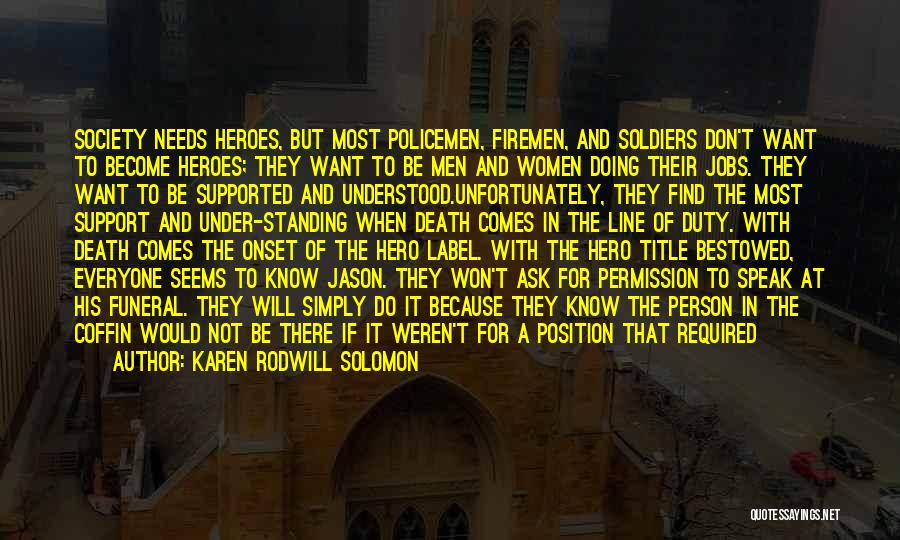 SOCIETY NEEDS HEROES, BUT MOST POLICEMEN, FIREMEN, AND SOLDIERS DON'T WANT TO BECOME HEROES; THEY WANT TO BE MEN AND WOMEN DOING THEIR JOBS. THEY WANT TO BE SUPPORTED AND UNDERSTOOD.UNFORTUNATELY, THEY FIND THE MOST SUPPORT AND UNDER-STANDING WHEN DEATH COMES IN THE LINE OF DUTY. WITH DEATH COMES THE ONSET OF THE HERO LABEL. WITH THE HERO TITLE BESTOWED, EVERYONE SEEMS TO KNOW JASON. THEY WON'T ASK FOR PERMISSION TO SPEAK AT HIS FUNERAL. THEY WILL SIMPLY DO IT BECAUSE THEY KNOW THE PERSON IN THE COFFIN WOULD NOT BE THERE IF IT WEREN'T FOR A POSITION THAT REQUIRED

AUTHOR: KAREN RODWILL SOLOMON

QUOTESSAYINGS.NET